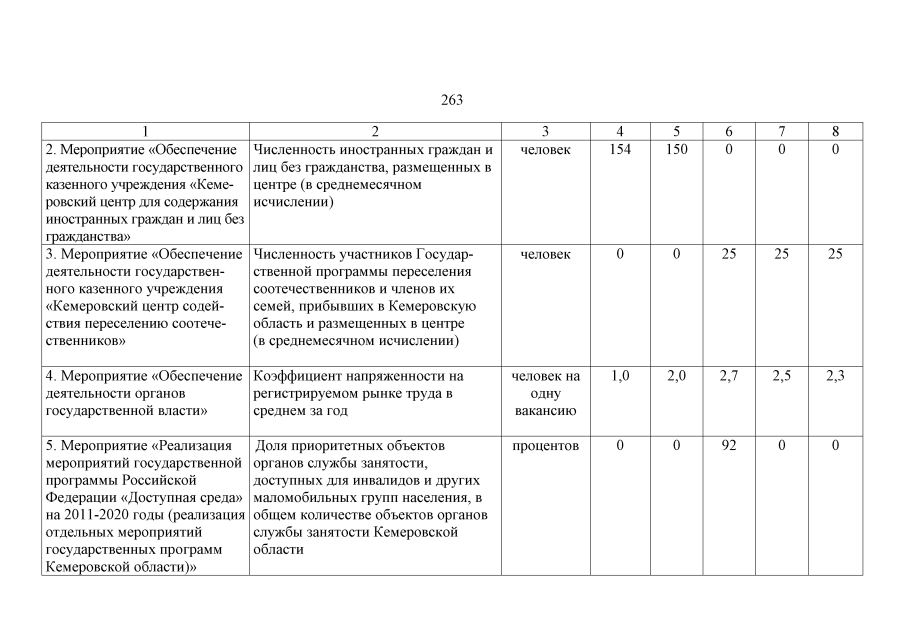 263

| 1 | 2 | 3 | 4 | 5 | 6 | 7 | 8 |
|---|---|---|---|---|---|---|---|
| 2. Мероприятие «Обеспечение деятельности государственного казенного учреждения «Кемеровский центр для содержания иностранных граждан и лиц без гражданства» | Численность иностранных граждан и лиц без гражданства, размещенных в центре (в среднемесячном исчислении) | человек | 154 | 150 | 0 | 0 | 0 |
| 3. Мероприятие «Обеспечение деятельности государственного казенного учреждения «Кемеровский центр содействия переселению соотечественников» | Численность участников Государственной программы переселения соотечественников и членов их семей, прибывших в Кемеровскую область и размещенных в центре (в среднемесячном исчислении) | человек | 0 | 0 | 25 | 25 | 25 |
| 4. Мероприятие «Обеспечение деятельности органов государственной власти» | Коэффициент напряженности на регистрируемом рынке труда в среднем за год | человек на одну вакансию | 1,0 | 2,0 | 2,7 | 2,5 | 2,3 |
| 5. Мероприятие «Реализация мероприятий государственной программы Российской Федерации «Доступная среда» на 2011-2020 годы (реализация отдельных мероприятий государственных программ Кемеровской области)» | Доля приоритетных объектов органов службы занятости, доступных для инвалидов и других маломобильных групп населения, в общем количестве объектов органов службы занятости Кемеровской области | процентов | 0 | 0 | 92 | 0 | 0 |